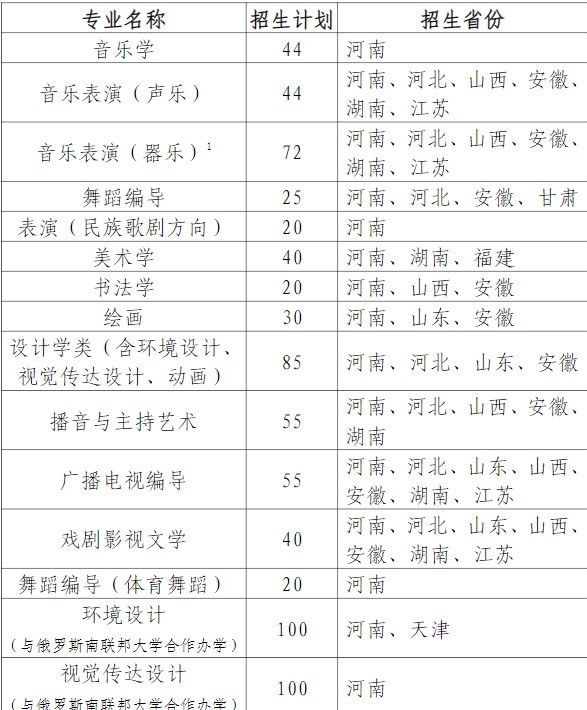 | 专业名称 | 招生计划 | 招生省份 |
|---|---|---|
| 音乐学 | 44 | 河南 |
| 音乐表演（声乐） | 44 | 河南、河北、山西、安徽、湖南、江苏 |
| 音乐表演（器乐）$^1$ | 72 | 河南、河北、山西、安徽、湖南、江苏 |
| 舞蹈编导 | 25 | 河南、河北、安徽、甘肃 |
| 表演（民族歌剧方向） | 20 | 河南 |
| 美术学 | 40 | 河南、湖南、福建 |
| 书法学 | 20 | 河南、山西、安徽 |
| 绘画 | 30 | 河南、山东、安徽 |
| 设计学类（含环境设计、视觉传达设计、动画） | 85 | 河南、河北、山东、安徽 |
| 播音与主持艺术 | 55 | 河南、河北、山西、安徽、湖南 |
| 广播电视编导 | 55 | 河南、河北、山东、山西、安徽、湖南、江苏 |
| 戏剧影视文学 | 40 | 河南、河北、山东、山西、安徽、湖南、江苏 |
| 舞蹈编导（体育舞蹈） | 20 | 河南 |
| 环境设计（与俄罗斯南联邦大学合作办学） | 100 | 河南、天津 |
| 视觉传达设计（与俄罗斯南联邦大学合作办学） | 100 | 河南 |